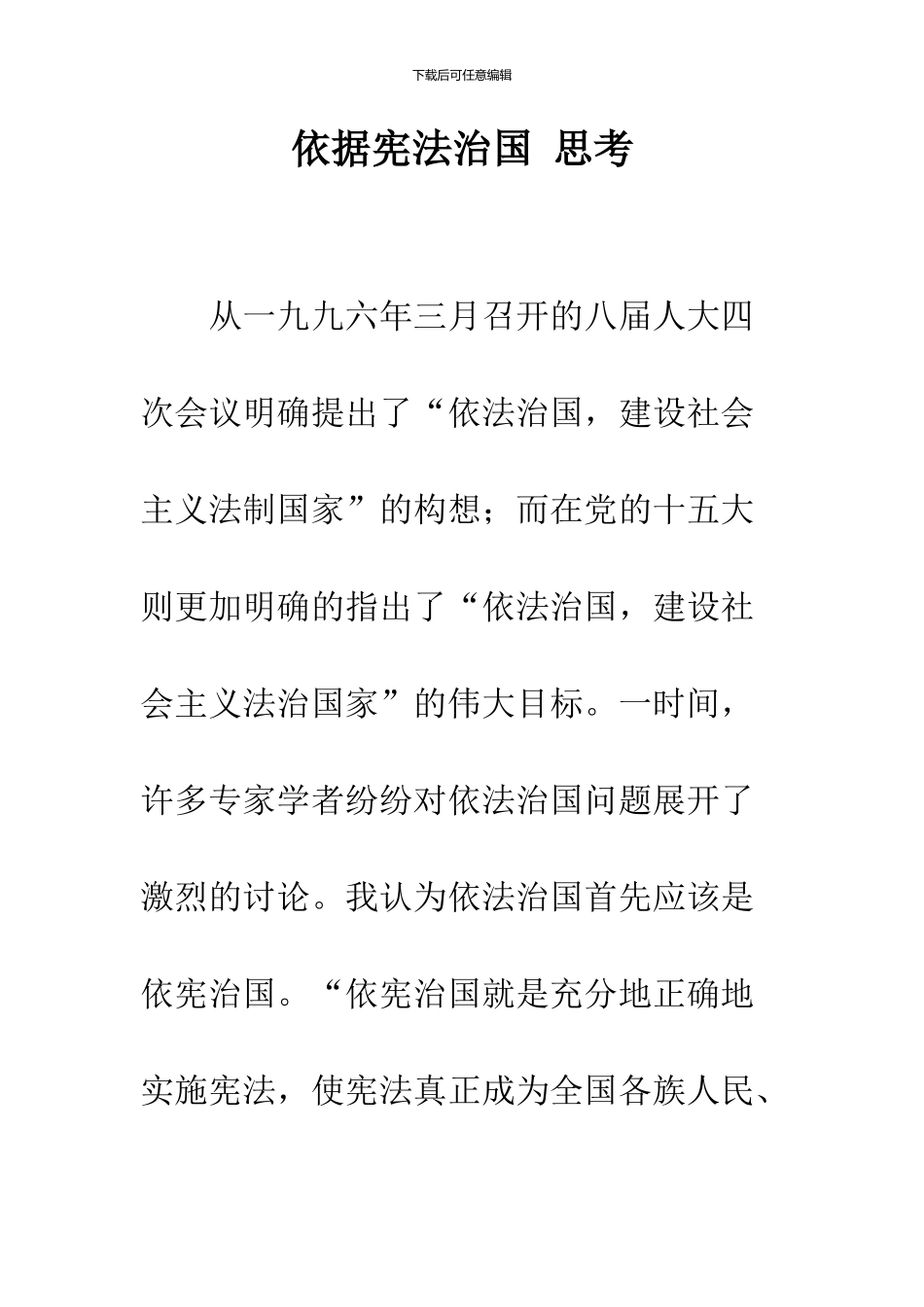 下载后可任意编辑

依据宪法治国 思考

从一九九六年三月召开的八届人大四次会议明确提出了“依法治国，建设社会主义法制国家”的构想；而在党的十五大则更加明确的指出了“依法治国，建设社会主义法治国家”的伟大目标。一时间，许多专家学者纷纷对依法治国问题展开了激烈的讨论。我认为依法治国首先应该是依宪治国。“依宪治国就是充分地正确地实施宪法，使宪法真正成为全国各族人民、